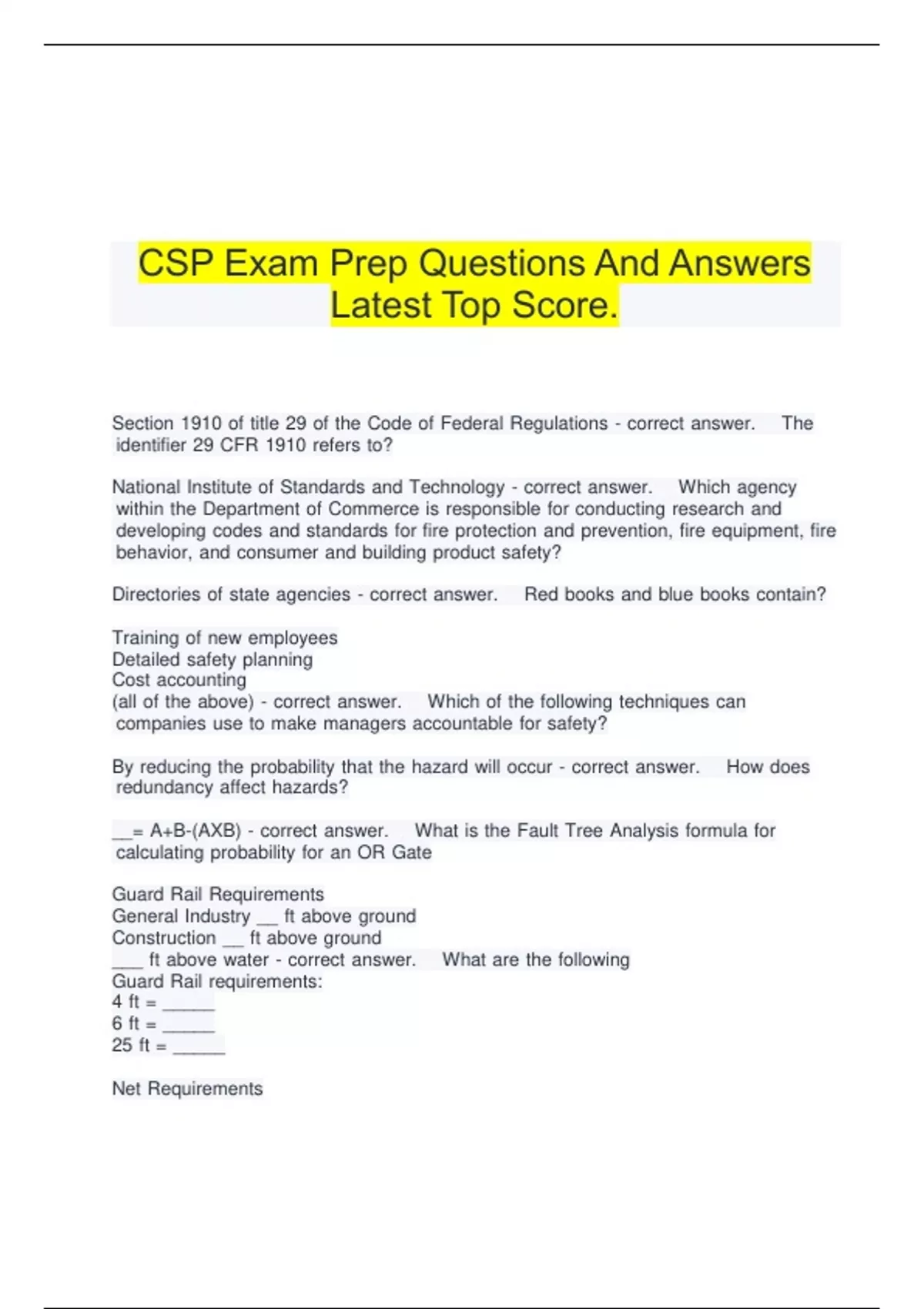 CSP Exam Prep Questions And Answers Latest Top Score.

Section 1910 of title 29 of the Code of Federal Regulations - correct answer. The identifier 29 CFR 1910 refers to?

National Institute of Standards and Technology - correct answer. Which agency within the Department of Commerce is responsible for conducting research and developing codes and standards for fire protection and prevention, fire equipment, fire behavior, and consumer and building product safety?

Directories of state agencies - correct answer. Red books and blue books contain?

Training of new employees
Detailed safety planning
Cost accounting
(all of the above) - correct answer. Which of the following techniques can companies use to make managers accountable for safety?

By reducing the probability that the hazard will occur - correct answer. How does redundancy affect hazards?

__= A+B-(AXB) - correct answer. What is the Fault Tree Analysis formula for calculating probability for an OR Gate

Guard Rail Requirements
General Industry __ ft above ground
Construction __ ft above ground
___ ft above water - correct answer. What are the following Guard Rail requirements:
4 ft = _____
6 ft = _____
25 ft = _____

Net Requirements